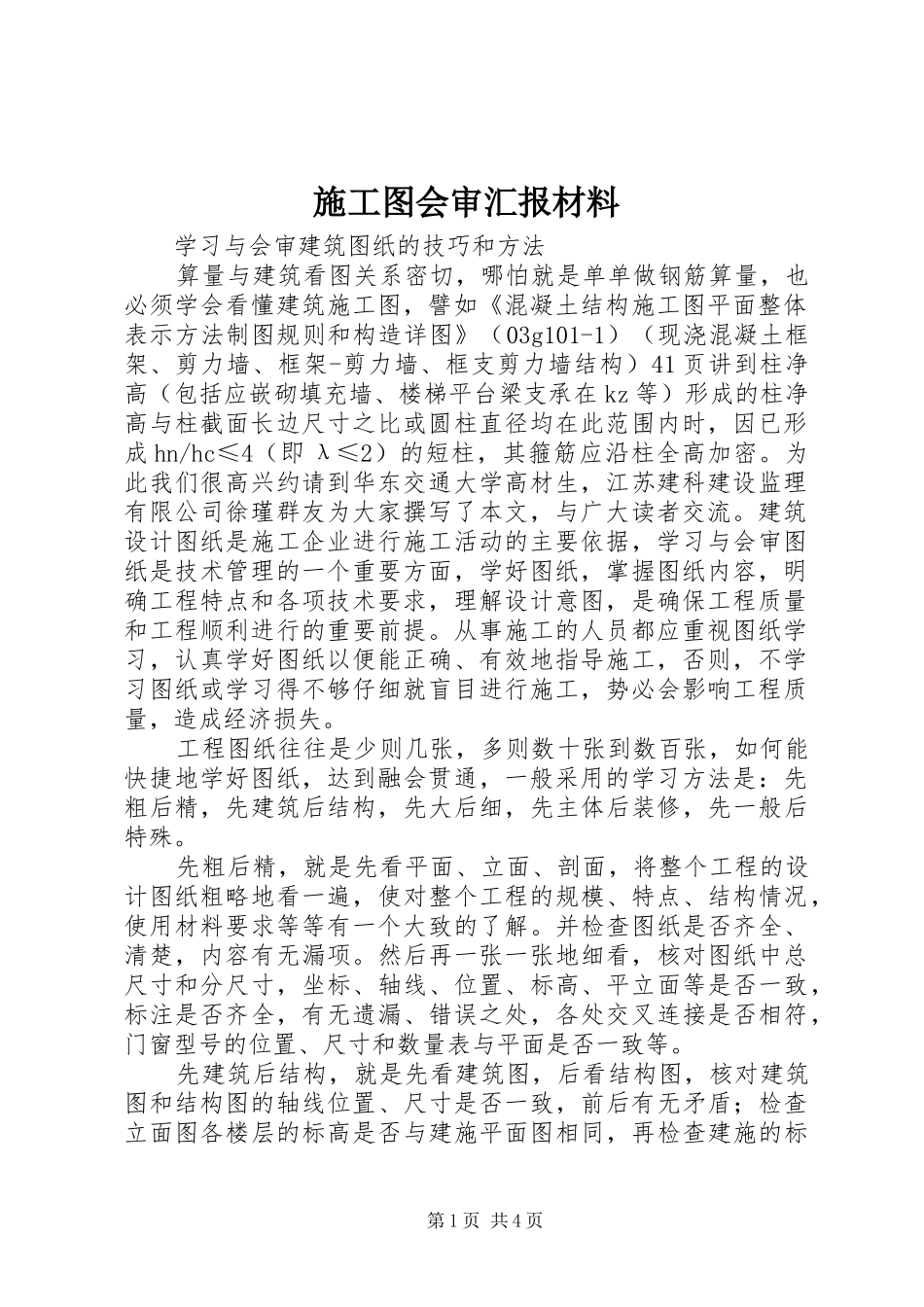 施工图会审汇报材料

学习与会审建筑图纸的技巧和方法

算量与建筑看图关系密切，哪怕就是单单做钢筋算量，也必须学会看懂建筑施工图，譬如《混凝土结构施工图平面整体表示方法制图规则和构造详图》（03g101-1）（现浇混凝土框架、剪力墙、框架-剪力墙、框支剪力墙结构）41页讲到柱净高（包括应嵌砌填充墙、楼梯平台梁支承在kz等）形成的柱净高与柱截面长边尺寸之比或圆柱直径均在此范围内时，因已形成hn/hc≤4（即 λ≤2）的短柱，其箍筋应沿柱全高加密。为此我们很高兴约请到华东交通大学高材生，江苏建科建设监理有限公司徐瑾群友为大家撰写了本文，与广大读者交流。建筑设计图纸是施工企业进行施工活动的主要依据，学习与会审图纸是技术管理的一个重要方面，学好图纸，掌握图纸内容，明确工程特点和各项技术要求，理解设计意图，是确保工程质量和工程顺利进行的重要前提。从事施工的人员都应重视图纸学习，认真学好图纸以便能正确、有效地指导施工，否则，不学习图纸或学习得不够仔细就盲目进行施工，势必会影响工程质量，造成经济损失。

工程图纸往往是少则几张，多则数十张到数百张，如何能快捷地学好图纸，达到融会贯通，一般采用的学习方法是：先粗后精，先建筑后结构，先大后细，先主体后装修，先一般后特殊。

先粗后精，就是先看平面、立面、剖面，将整个工程的设计图纸粗略地看一遍，使对整个工程的规模、特点、结构情况，使用材料要求等等有一个大致的了解。并检查图纸是否齐全、清楚，内容有无漏项。然后再一张一张地细看，核对图纸中总尺寸和分尺寸，坐标、轴线、位置、标高、平立面等是否一致，标注是否齐全，有无遗漏、错误之处，各处交叉连接是否相符，门窗型号的位置、尺寸和数量表与平面是否一致等。

先建筑后结构，就是先看建筑图，后看结构图，核对建筑图和结构图的轴线位置、尺寸是否一致，前后有无矛盾；检查立面图各楼层的标高是否与建施平面图相同，再检查建施的标

第1页 共4页